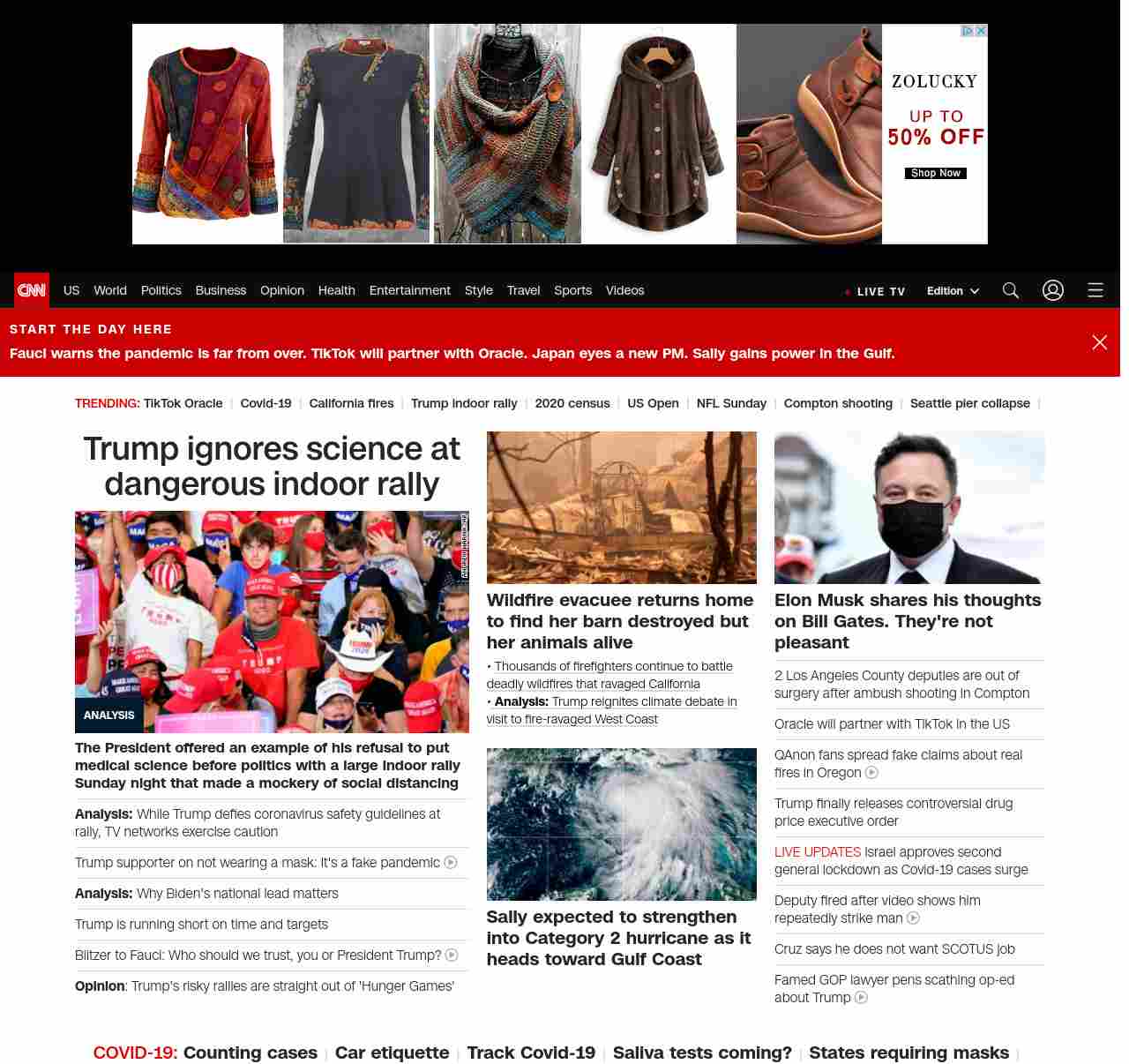 ZOLUCKY
UP TO 50% OFF
Shop Now

CNN US World Politics Business Opinion Health Entertainment Style Travel Sports Videos LIVE TV Edition

START THE DAY HERE
Fauci warns the pandemic is far from over. TikTok will partner with Oracle. Japan eyes a new PM. Sally gains power in the Gulf.

TRENDING: TikTok Oracle | Covid-19 | California fires | Trump indoor rally | 2020 census | US Open | NFL Sunday | Compton shooting | Seattle pier collapse |

Trump ignores science at dangerous indoor rally

ANALYSIS
The President offered an example of his refusal to put medical science before politics with a large indoor rally Sunday night that made a mockery of social distancing

Analysis: While Trump defies coronavirus safety guidelines at rally, TV networks exercise caution

Trump supporter on not wearing a mask: It's a fake pandemic

Analysis: Why Biden's national lead matters

Trump is running short on time and targets

Blitzer to Fauci: Who should we trust, you or President Trump?

Opinion: Trump's risky rallies are straight out of 'Hunger Games'

Wildfire evacuee returns home to find her barn destroyed but her animals alive

• Thousands of firefighters continue to battle deadly wildfires that ravaged California
• Analysis: Trump reignites climate debate in visit to fire-ravaged West Coast

Sally expected to strengthen into Category 2 hurricane as it heads toward Gulf Coast

Elon Musk shares his thoughts on Bill Gates. They're not pleasant

2 Los Angeles County deputies are out of surgery after ambush shooting in Compton

Oracle will partner with TikTok in the US

QAnon fans spread fake claims about real fires in Oregon

Trump finally releases controversial drug price executive order

LIVE UPDATES Israel approves second general lockdown as Covid-19 cases surge

Deputy fired after video shows him repeatedly strike man

Cruz says he does not want SCOTUS job

Famed GOP lawyer pens scathing op-ed about Trump

COVID-19: Counting cases | Car etiquette | Track Covid-19 | Saliva tests coming? | States requiring masks |